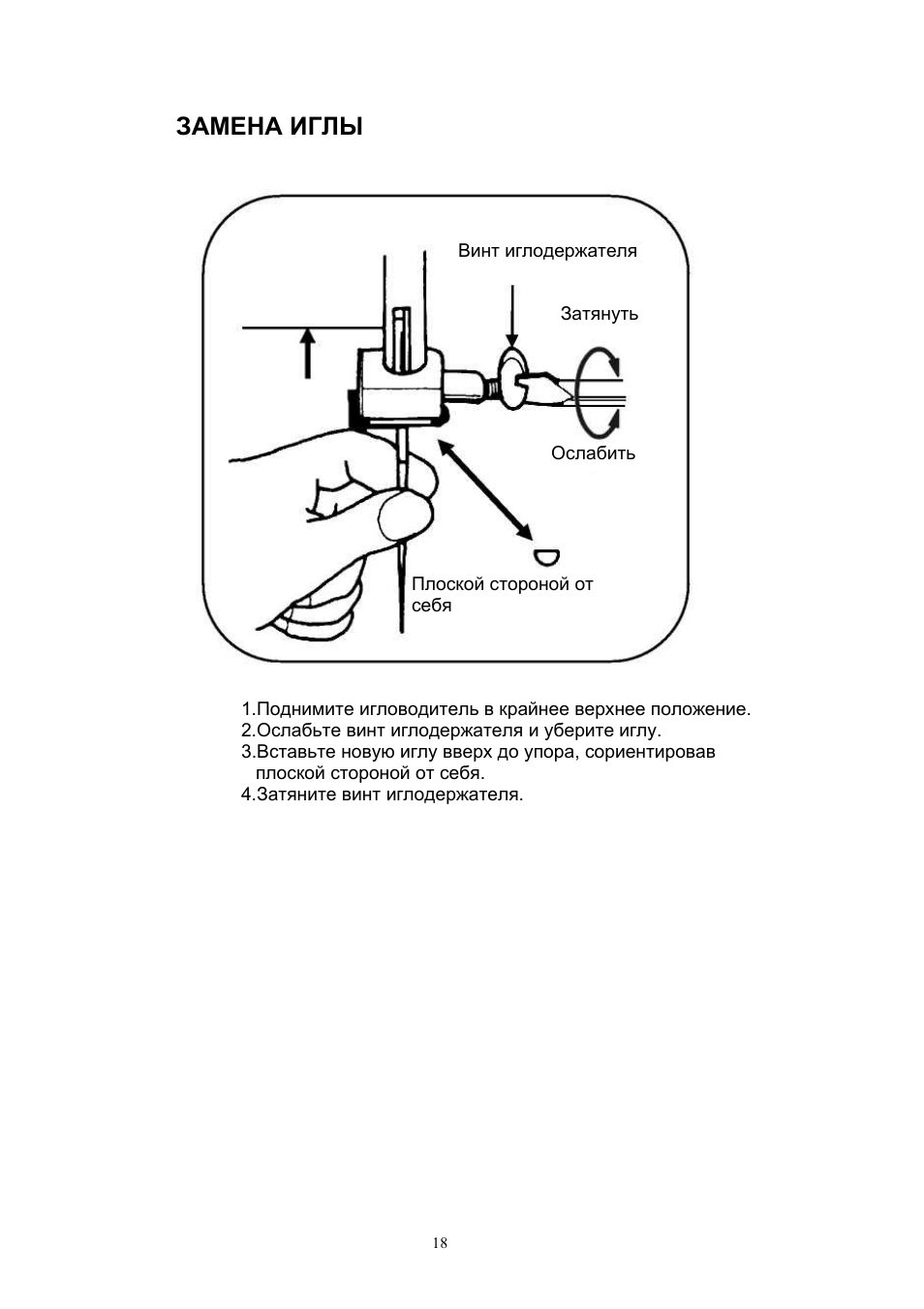 ЗАМЕНА ИГЛЫ

Винт иглодержателя

Затянуть

Ослабить

Плоской стороной от себя

1.Поднимите игловодитель в крайнее верхнее положение.
2.Ослабьте винт иглодержателя и уберите иглу.
3.Вставьте новую иглу вверх до упора, сориентировав плоской стороной от себя.
4.Затяните винт иглодержателя.

18